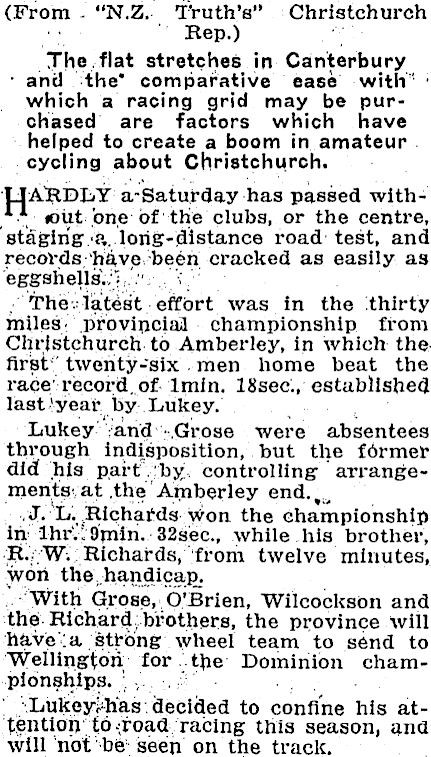 (From "N.Z. Truth's" Christchurch Rep.)

The flat stretches in Canterbury and the comparative ease with which a racing grid may be purchased are factors which have helped to create a boom in amateur cycling about Christchurch.

HARDLY a Saturday has passed without one of the clubs, or the centre, staging a long-distance road test, and records have been cracked as easily as eggshells.

The latest effort was in the thirty miles provincial championship from Christchurch to Amberley, in which the first twenty-six men home beat the race record of 1min. 18sec., established last year by Lukey.

Lukey and Grose were absentees through indisposition, but the former did his part by controlling arrangements at the Amberley end.

J. L. Richards won the championship in 1hr. 9min. 32sec., while his brother, R. W. Richards, from twelve minutes, won the handicap.

With Grose, O'Brien, Wilcockson and the Richard brothers, the province will have a strong wheel team to send to Wellington for the Dominion championships.

Lukey has decided to confine his attention to road racing this season, and will not be seen on the track.